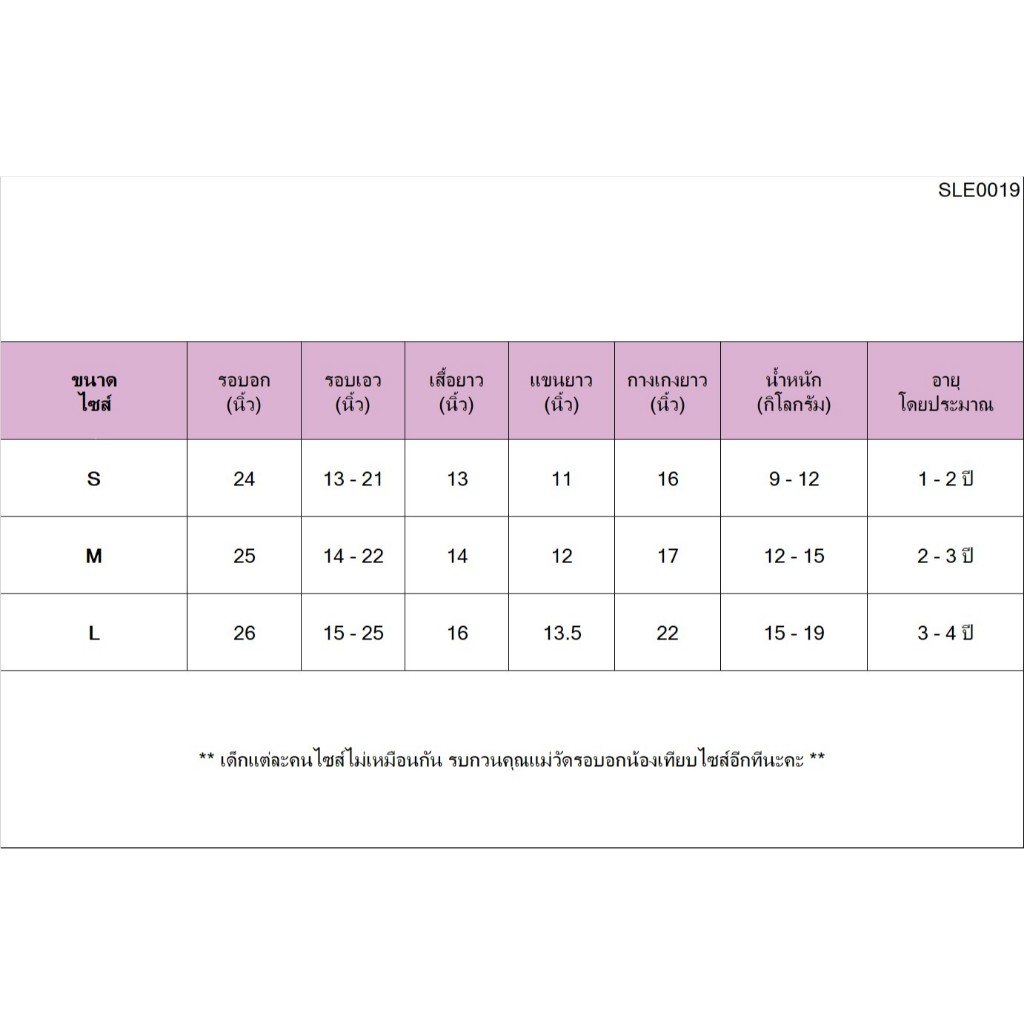 SLE0019

| ขนาด ไซส์ | รอบอก (นิ้ว) | รอบเอว (นิ้ว) | เสื้อยาว (นิ้ว) | แขนยาว (นิ้ว) | กางเกงยาว (นิ้ว) | น้ำหนัก (กิโลกรัม) | อายุ โดยประมาณ |
|---|---|---|---|---|---|---|---|
| S | 24 | 13 - 21 | 13 | 11 | 16 | 9 - 12 | 1 - 2 ปี |
| M | 25 | 14 - 22 | 14 | 12 | 17 | 12 - 15 | 2 - 3 ปี |
| L | 26 | 15 - 25 | 16 | 13.5 | 22 | 15 - 19 | 3 - 4 ปี |

** เด็กแต่ละคนไซส์ไม่เหมือนกัน รบกวนคุณแม่วัดรอบอกน้องเทียบไซส์อีกทีนะคะ **